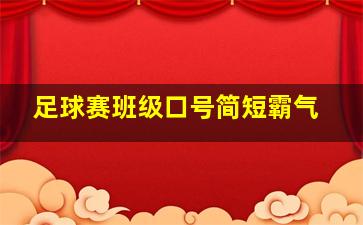 足球赛班级口号简短霸气